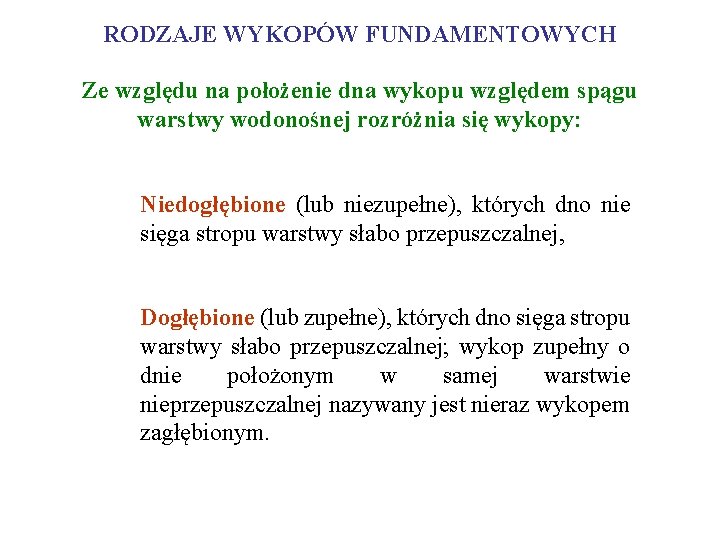 RODZAJE WYKOPÓW FUNDAMENTOWYCH

Ze względu na położenie dna wykopu względem spągu warstwy wodonośnej rozróżnia się wykopy:

Niedogłębione (lub niezupełne), których dno nie sięga stropu warstwy słabo przepuszczalnej,

Dogłębione (lub zupełne), których dno sięga stropu warstwy słabo przepuszczalnej; wykop zupełny o dnie położonym w samej warstwie nieprzepuszczalnej nazywany jest nieraz wykopem zagłębionym.